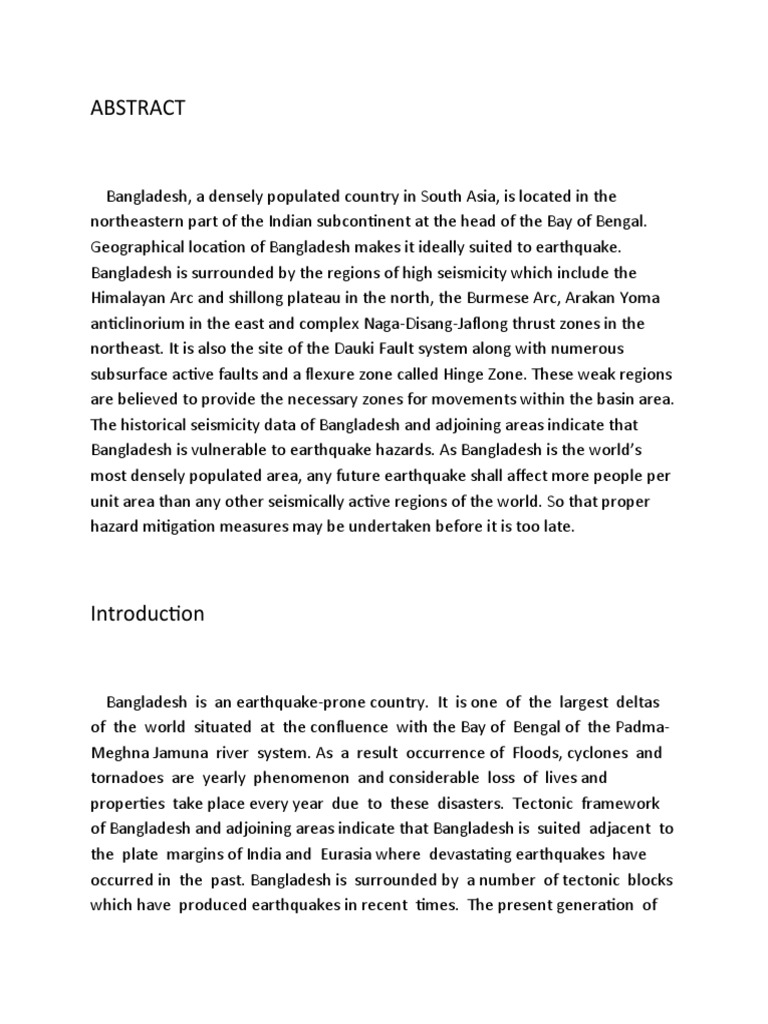 ABSTRACT

Bangladesh, a densely populated country in South Asia, is located in the northeastern part of the Indian subcontinent at the head of the Bay of Bengal. Geographical location of Bangladesh makes it ideally suited to earthquake. Bangladesh is surrounded by the regions of high seismicity which include the Himalayan Arc and shillong plateau in the north, the Burmese Arc, Arakan Yoma anticlinorium in the east and complex Naga-Disang-Jaflong thrust zones in the northeast. It is also the site of the Dauki Fault system along with numerous subsurface active faults and a flexure zone called Hinge Zone. These weak regions are believed to provide the necessary zones for movements within the basin area. The historical seismicity data of Bangladesh and adjoining areas indicate that Bangladesh is vulnerable to earthquake hazards. As Bangladesh is the world's most densely populated area, any future earthquake shall affect more people per unit area than any other seismically active regions of the world. So that proper hazard mitigation measures may be undertaken before it is too late.

Introduction

Bangladesh is an earthquake-prone country. It is one of the largest deltas of the world situated at the confluence with the Bay of Bengal of the Padma-Meghna Jamuna river system. As a result occurrence of Floods, cyclones and tornadoes are yearly phenomenon and considerable loss of lives and properties take place every year due to these disasters. Tectonic framework of Bangladesh and adjoining areas indicate that Bangladesh is suited adjacent to the plate margins of India and Eurasia where devastating earthquakes have occurred in the past. Bangladesh is surrounded by a number of tectonic blocks which have produced earthquakes in recent times. The present generation of